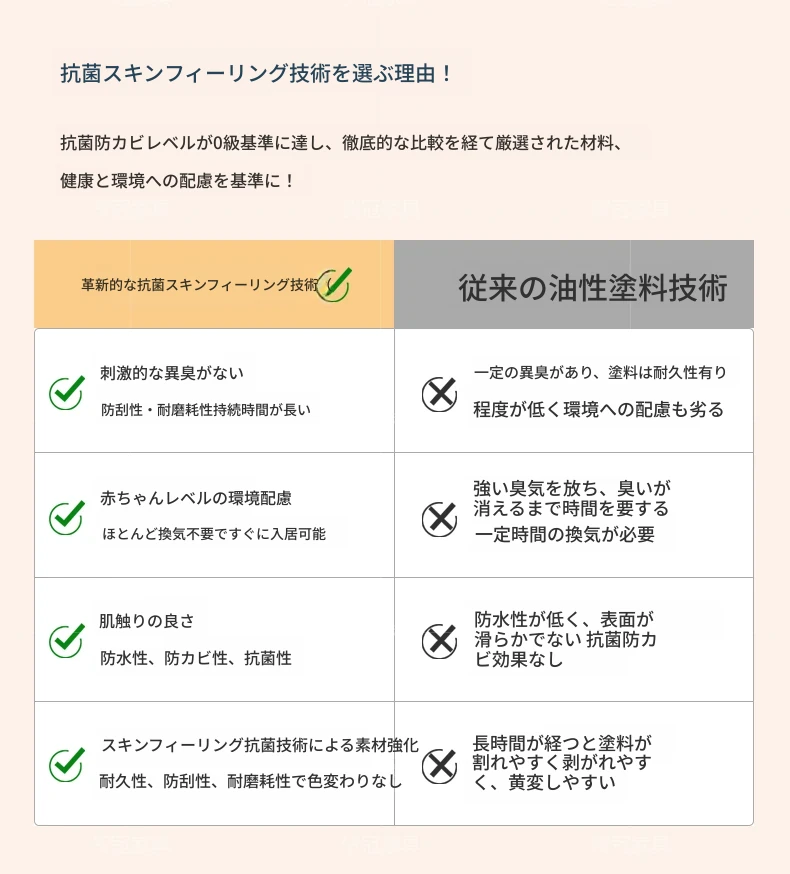 抗菌スキンフィーリング技術を選ぶ理由！

抗菌防カビレベルが0級基準に達し、徹底的な比較を経て厳選された材料、健康と環境への配慮を基準に！

| 革新的な抗菌スキンフィーリング技術 | 従来の油性塗料技術 |
|---|---|
| 刺激的な異臭がない 防刮性・耐磨耗性持続時間が長い | 一定の異臭があり、塗料は耐久性有り 程度が低く環境への配慮も劣る |
| 赤ちゃんレベルの環境配慮 ほとんど換気不要ですぐに入居可能 | 強い臭気を放ち、臭いが消えるまで時間を要する 一定時間の換気が必要 |
| 肌触りの良さ 防水性、防カビ性、抗菌性 | 防水性が低く、表面が滑らかでない 抗菌防カビ効果なし |
| スキンフィーリング抗菌技術による素材強化 耐久性、防刮性、耐磨耗性で色変わりなし | 長時間が経つと塗料が割れやすく剥がれやすく、黄変しやすい |